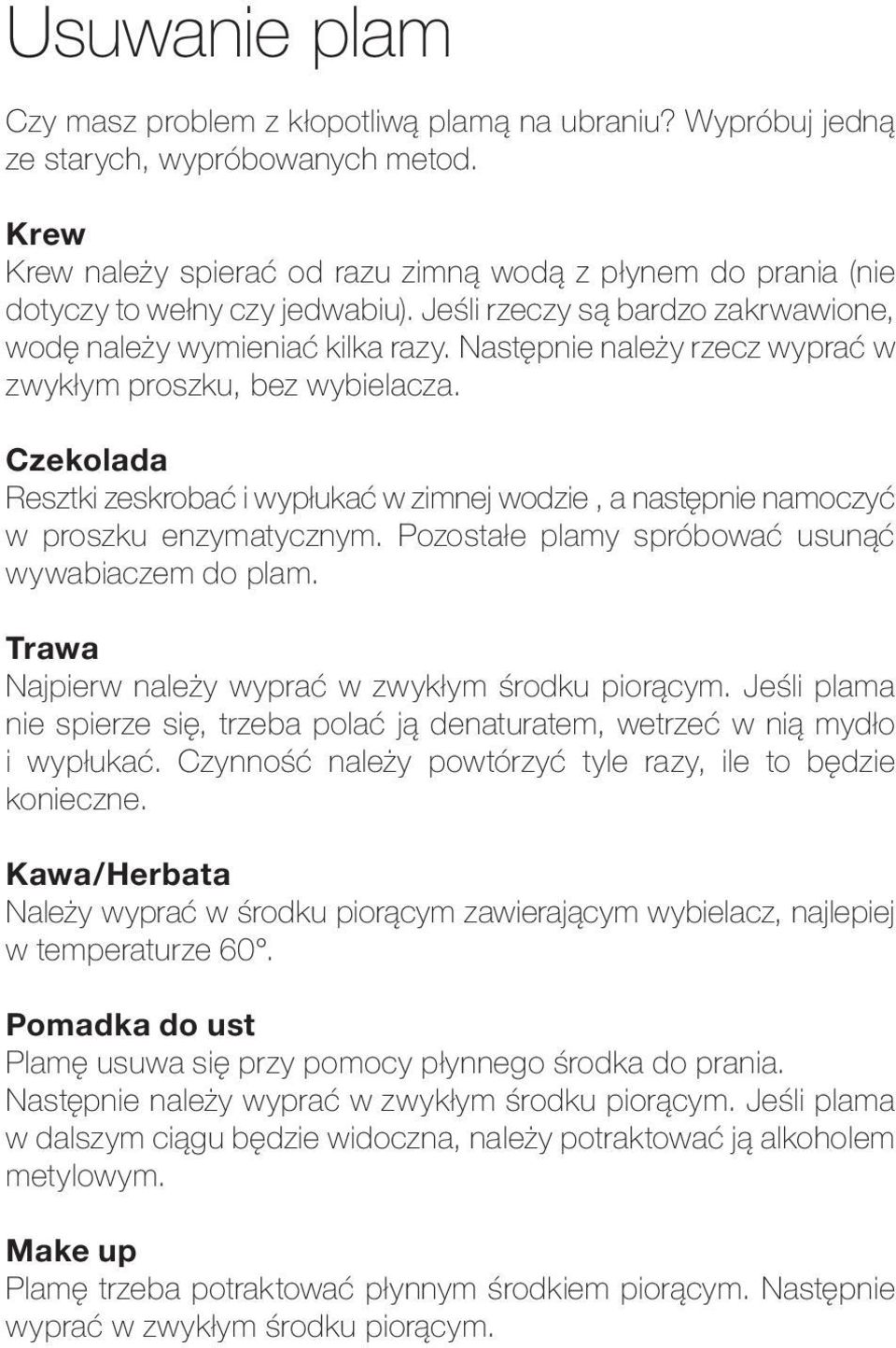 Usuwanie plam

Czy masz problem z kłopotliwą plamą na ubraniu? Wypróbuj jedną ze starych, wypróbowanych metod.

Krew
Krew należy spierać od razu zimną wodą z płynem do prania (nie dotyczy to wełny czy jedwabiu). Jeśli rzeczy są bardzo zakrwawione, wodę należy wymieniać kilka razy. Następnie należy rzecz wyprać w zwykłym proszku, bez wybielacza.

Czekolada
Resztki zeskrobać i wypłukać w zimnej wodzie , a następnie namoczyć w proszku enzymatycznym. Pozostałe plamy spróbować usunąć wywabiaczem do plam.

Trawa
Najpierw należy wyprać w zwykłym środku piorącym. Jeśli plama nie spierze się, trzeba polać ją denaturatem, wetrzeć w nią mydło i wypłukać. Czynność należy powtórzyć tyle razy, ile to będzie konieczne.

Kawa/Herbata
Należy wyprać w środku piorącym zawierającym wybielacz, najlepiej w temperaturze 60°.

Pomadka do ust
Plamę usuwa się przy pomocy płynnego środka do prania. Następnie należy wyprać w zwykłym środku piorącym. Jeśli plama w dalszym ciągu będzie widoczna, należy potraktować ją alkoholem metylowym.

Make up
Plamę trzeba potraktować płynnym środkiem piorącym. Następnie wyprać w zwykłym środku piorącym.